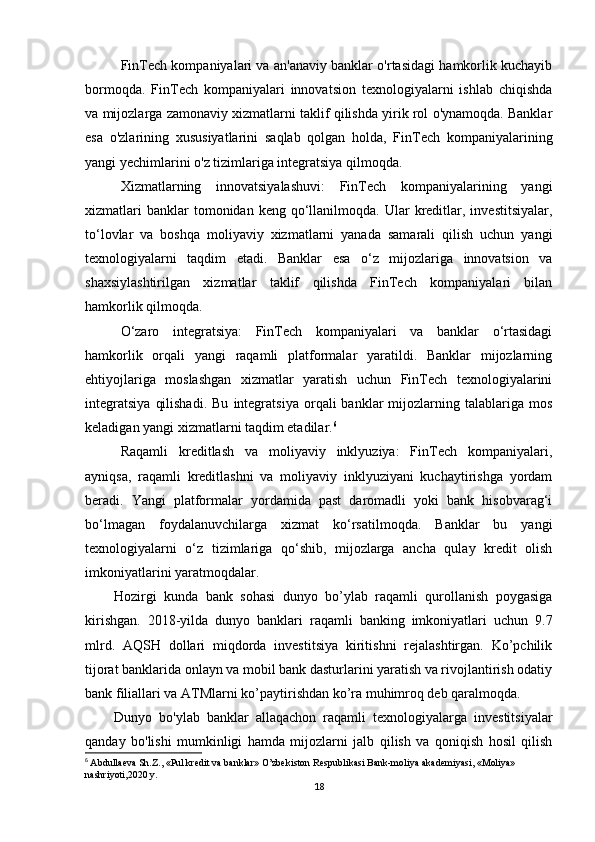 FinTech kompaniyalari va an'anaviy banklar o'rtasidagi hamkorlik kuchayib bormoqda. FinTech kompaniyalari innovatsion texnologiyalarni ishlab chiqishda va mijozlarga zamonaviy xizmatlarni taklif qilishda yirik rol o'ynamoqda. Banklar esa o'zlarining xususiyatlarini saqlab qolgan holda, FinTech kompaniyalarining yangi yechimlarini o'z tizimlariga integratsiya qilmoqda.

Xizmatlarning innovatsiyalashuvi: FinTech kompaniyalarining yangi xizmatlari banklar tomonidan keng qo‘llanilmoqda. Ular kreditlar, investitsiyalar, to‘lovlar va boshqa moliyaviy xizmatlarni yanada samarali qilish uchun yangi texnologiyalarni taqdim etadi. Banklar esa o‘z mijozlariga innovatsion va shaxsiylashtirilgan xizmatlar taklif qilishda FinTech kompaniyalari bilan hamkorlik qilmoqda.

O‘zaro integratsiya: FinTech kompaniyalari va banklar o‘rtasidagi hamkorlik orqali yangi raqamli platformalar yaratildi. Banklar mijozlarning ehtiyojlariga moslashgan xizmatlar yaratish uchun FinTech texnologiyalarini integratsiya qilishadi. Bu integratsiya orqali banklar mijozlarning talablariga mos keladigan yangi xizmatlarni taqdim etadilar.$^6$

Raqamli kreditlash va moliyaviy inklyuziya: FinTech kompaniyalari, ayniqsa, raqamli kreditlashni va moliyaviy inklyuziyani kuchaytirishga yordam beradi. Yangi platformalar yordamida past daromadli yoki bank hisobvarag‘i bo‘lmagan foydalanuvchilarga xizmat ko‘rsatilmoqda. Banklar bu yangi texnologiyalarni o‘z tizimlariga qo‘shib, mijozlarga ancha qulay kredit olish imkoniyatlarini yaratmoqdalar.

Hozirgi kunda bank sohasi dunyo bo’ylab raqamli qurollanish poygasiga kirishgan. 2018-yilda dunyo banklari raqamli banking imkoniyatlari uchun 9.7 mlrd. AQSH dollari miqdorda investitsiya kiritishni rejalashtirgan. Ko’pchilik tijorat banklarida onlayn va mobil bank dasturlarini yaratish va rivojlantirish odatiy bank filiallari va ATMlarni ko’paytirishdan ko’ra muhimroq deb qaralmoqda.

Dunyo bo'ylab banklar allaqachon raqamli texnologiyalarga investitsiyalar qanday bo'lishi mumkinligi hamda mijozlarni jalb qilish va qoniqish hosil qilish

$^6$ Abdullaeva Sh.Z., «Pul kredit va banklar» O’zbekiston Respublikasi Bank-moliya akademiyasi, «Moliya» nashriyoti,2020 y.

18